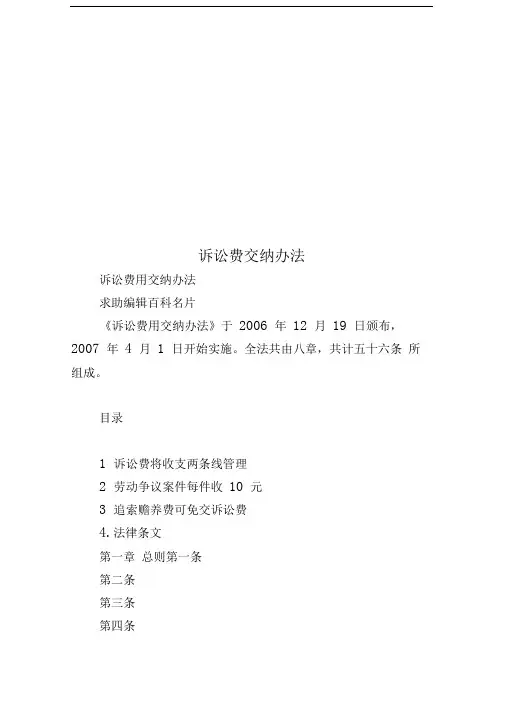 诉讼费交纳办法

诉讼费用交纳办法

求助编辑百科名片

《诉讼费用交纳办法》于 2006 年 12 月 19 日颁布，2007 年 4 月 1 日开始实施。全法共由八章，共计五十六条 所组成。

目录

1 诉讼费将收支两条线管理

2 劳动争议案件每件收 10 元

3 追索赡养费可免交诉讼费

4. 法律条文

第一章 总则第一条

第二条

第三条

第四条